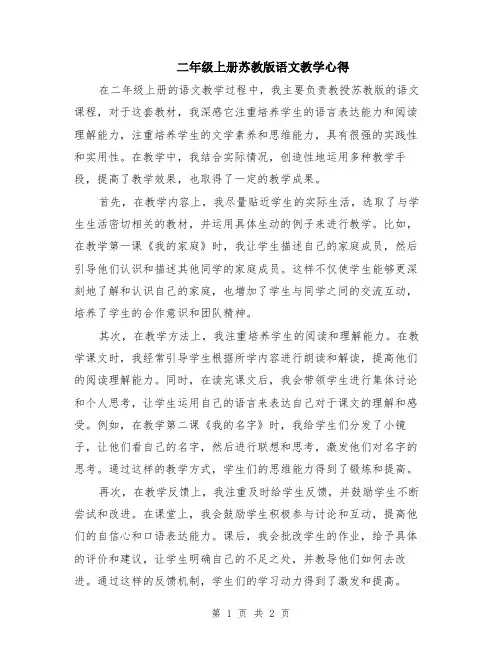 二年级上册苏教版语文教学心得

在二年级上册的语文教学过程中，我主要负责教授苏教版的语文课程，对于这套教材，我深感它注重培养学生的语言表达能力和阅读理解能力，注重培养学生的文学素养和思维能力，具有很强的实践性和实用性。在教学中，我结合实际情况，创造性地运用多种教学手段，提高了教学效果，也取得了一定的教学成果。

首先，在教学内容上，我尽量贴近学生的实际生活，选取了与学生生活密切相关的教材，并运用具体生动的例子来进行教学。比如，在教学第一课《我的家庭》时，我让学生描述自己的家庭成员，然后引导他们认识和描述其他同学的家庭成员。这样不仅使学生能够更深刻地了解和认识自己的家庭，也增加了学生与同学之间的交流互动，培养了学生的合作意识和团队精神。

其次，在教学方法上，我注重培养学生的阅读和理解能力。在教学课文时，我经常引导学生根据所学内容进行朗读和解读，提高他们的阅读理解能力。同时，在读完课文后，我会带领学生进行集体讨论和个人思考，让学生运用自己的语言来表达自己对于课文的理解和感受。例如，在教学第二课《我的名字》时，我给学生们分发了小镜子，让他们看自己的名字，然后进行联想和思考，激发他们对名字的思考。通过这样的教学方式，学生们的思维能力得到了锻炼和提高。

再次，在教学反馈上，我注重及时给学生反馈，并鼓励学生不断尝试和改进。在课堂上，我会鼓励学生积极参与讨论和互动，提高他们的自信心和口语表达能力。课后，我会批改学生的作业，给予具体的评价和建议，让学生明确自己的不足之处，并教导他们如何去改进。通过这样的反馈机制，学生们的学习动力得到了激发和提高。

第 1 页 共 2 页